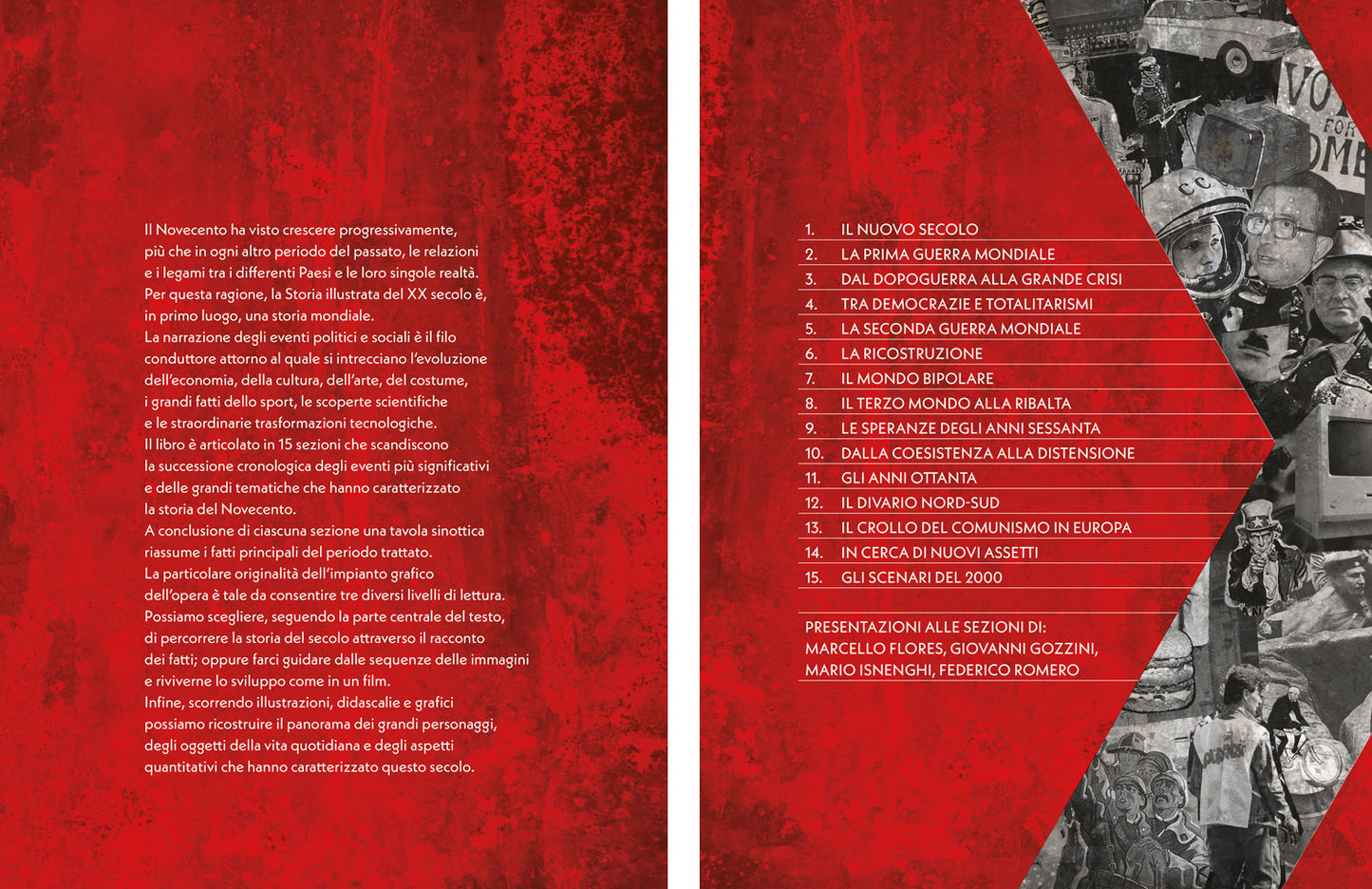 Il Novecento ha visto crescere progressivamente, più che in ogni altro periodo del passato, le relazioni e i legami tra i differenti Paesi e le loro singole realtà. Per questa ragione, la Storia illustrata del XX secolo è, in primo luogo, una storia mondiale.
La narrazione degli eventi politici e sociali è il filo conduttore attorno al quale si intrecciano l'evoluzione dell'economia, della cultura, dell'arte, del costume, i grandi fatti dello sport, le scoperte scientifiche e le straordinarie trasformazioni tecnologiche.
Il libro è articolato in 15 sezioni che scandiscono la successione cronologica degli eventi più significativi e delle grandi tematiche che hanno caratterizzato la storia del Novecento.
A conclusione di ciascuna sezione una tavola sinottica riassume i fatti principali del periodo trattato.
La particolare originalità dell'impianto grafico dell'opera è tale da consentire tre diversi livelli di lettura.
Possiamo scegliere, seguendo la parte centrale del testo, di percorrere la storia del secolo attraverso il racconto dei fatti; oppure farci guidare dalle sequenze delle immagini e riviverne lo sviluppo come in un film.
Infine, scorrendo illustrazioni, didascalie e grafici possiamo ricostruire il panorama dei grandi personaggi, degli oggetti della vita quotidiana e degli aspetti quantitativi che hanno caratterizzato questo secolo.

1. IL NUOVO SECOLO
2. LA PRIMA GUERRA MONDIALE
3. DAL DOPOGUERRA ALLA GRANDE CRISI
4. TRA DEMOCRAZIE E TOTALITARISMI
5. LA SECONDA GUERRA MONDIALE
6. LA RICOSTRUZIONE
7. IL MONDO BIPOLARE
8. IL TERZO MONDO ALLA RIBALTA
9. LE SPERANZE DEGLI ANNI SESSANTA
10. DALLA COESISTENZA ALLA DISTENSIONE
11. GLI ANNI OTTANTA
12. IL DIVARIO NORD-SUD
13. IL CROLLO DEL COMUNISMO IN EUROPA
14. IN CERCA DI NUOVI ASSETTI
15. GLI SCENARI DEL 2000

PRESENTAZIONI ALLE SEZIONI DI:
MARCELLO FLORES, GIOVANNI GOZZINI,
MARIO ISNENGHI, FEDERICO ROMERO